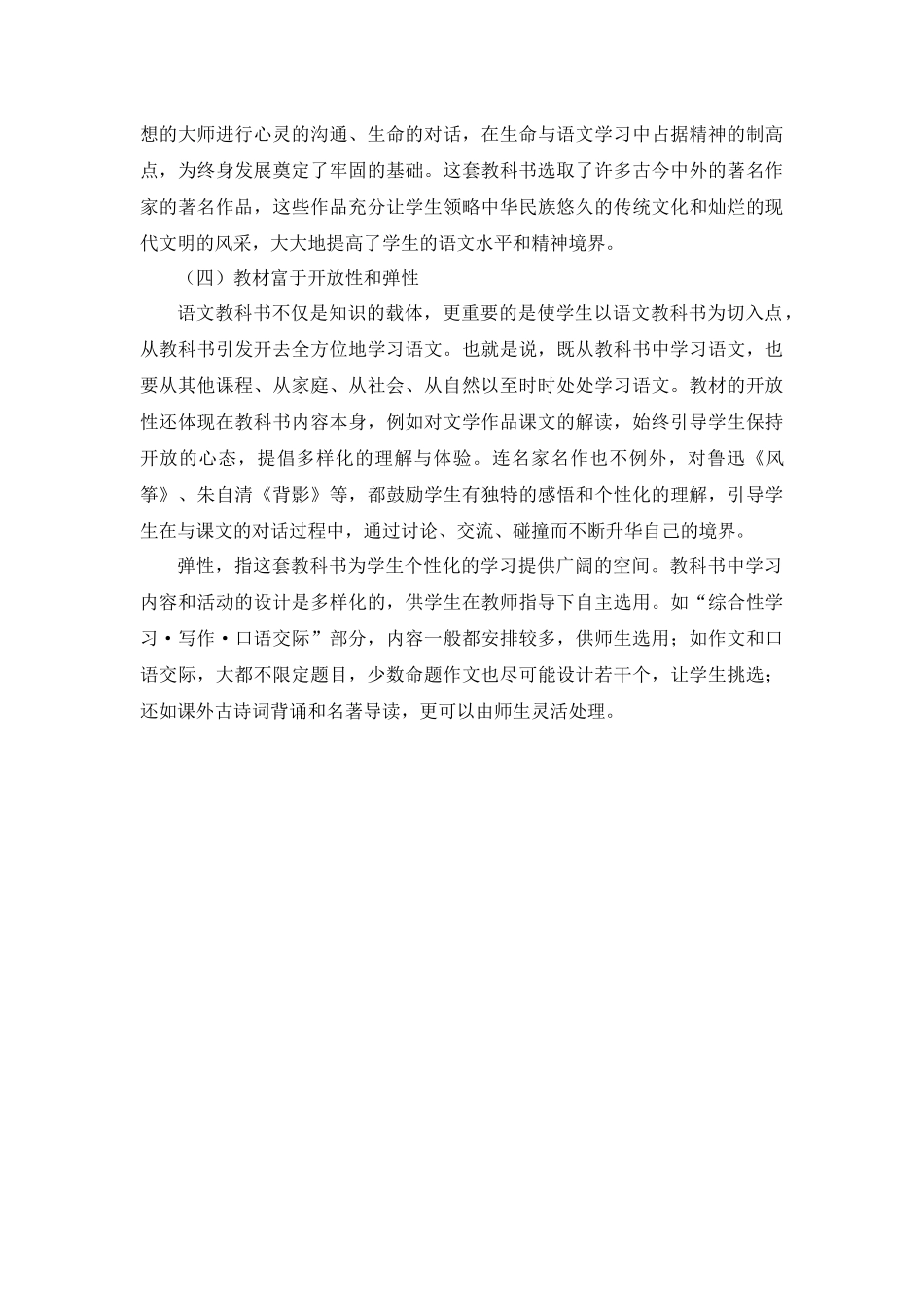 想的大师进行心灵的沟通、生命的对话，在生命与语文学习中占据精神的制高点，为终身发展奠定了牢固的基础。这套教科书选取了许多古今中外的著名作家的著名作品，这些作品充分让学生领略中华民族悠久的传统文化和灿烂的现代文明的风采，大大地提高了学生的语文水平和精神境界。

（四）教材富于开放性和弹性

语文教科书不仅是知识的载体，更重要的是使学生以语文教科书为切入点，从教科书引发开去全方位地学习语文。也就是说，既从教科书中学习语文，也要从其他课程、从家庭、从社会、从自然以至时时处处学习语文。教材的开放性还体现在教科书内容本身，例如对文学作品课文的解读，始终引导学生保持开放的心态，提倡多样化的理解与体验。连名家名作也不例外，对鲁迅《风筝》、朱自清《背影》等，都鼓励学生有独特的感悟和个性化的理解，引导学生在与课文的对话过程中，通过讨论、交流、碰撞而不断升华自己的境界。

弹性，指这套教科书为学生个性化的学习提供广阔的空间。教科书中学习内容和活动的设计是多样化的，供学生在教师指导下自主选用。如“综合性学习·写作·口语交际”部分，内容一般都安排较多，供师生选用；如作文和口语交际，大都不限定题目，少数命题作文也尽可能设计若干个，让学生挑选；还如课外古诗词背诵和名著导读，更可以由师生灵活处理。